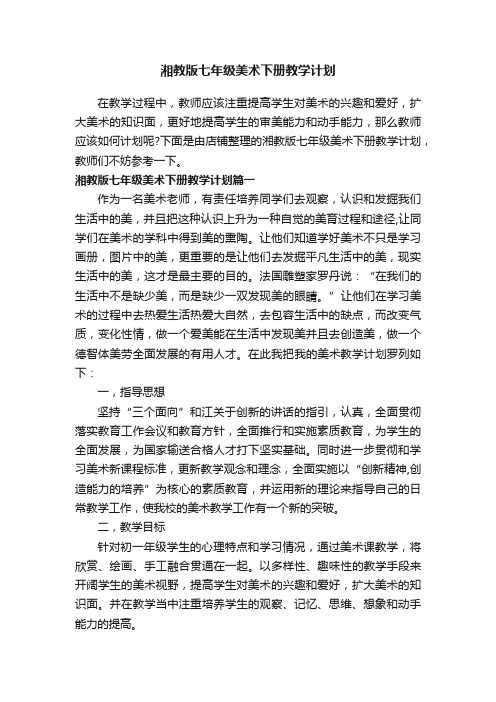 湘教版七年级美术下册教学计划

在教学过程中，教师应该注重提高学生对美术的兴趣和爱好，扩大美术的知识面，更好地提高学生的审美能力和动手能力，那么教师应该如何计划呢?下面是由店铺整理的湘教版七年级美术下册教学计划，教师们不妨参考一下。

湘教版七年级美术下册教学计划篇一

作为一名美术老师，有责任培养同学们去观察，认识和发掘我们生活中的美，并且把这种认识上升为一种自觉的美育过程和途径,让同学们在美术的学科中得到美的熏陶。让他们知道学好美术不只是学习画册，图片中的美，更重要的是让他们去发掘平凡生活中的美，现实生活中的美，这才是最主要的目的。法国雕塑家罗丹说：“在我们的生活中不是缺少美，而是缺少一双发现美的眼睛。”让他们在学习美术的过程中去热爱生活热爱大自然，去包容生活中的缺点，而改变气质，变化性情，做一个爱美能在生活中发现美并且去创造美，做一个德智体美劳全面发展的有用人才。在此我把我的美术教学计划罗列如下：

一，指导思想

坚持“三个面向”和江关于创新的讲话的指引，认真，全面贯彻落实教育工作会议和教育方针，全面推行和实施素质教育，为学生的全面发展，为国家输送合格人才打下坚实基础。同时进一步贯彻和学习美术新课程标准，更新教学观念和理念，全面实施以“创新精神,创造能力的培养”为核心的素质教育，并运用新的理论来指导自己的日常教学工作，使我校的美术教学工作有一个新的突破。

二，教学目标

针对初一年级学生的心理特点和学习情况，通过美术课教学，将欣赏、绘画、手工融合贯通在一起。以多样性、趣味性的教学手段来开阔学生的美术视野，提高学生对美术的兴趣和爱好，扩大美术的知识面。并在教学当中注重培养学生的观察、记忆、思维、想象和动手能力的提高。